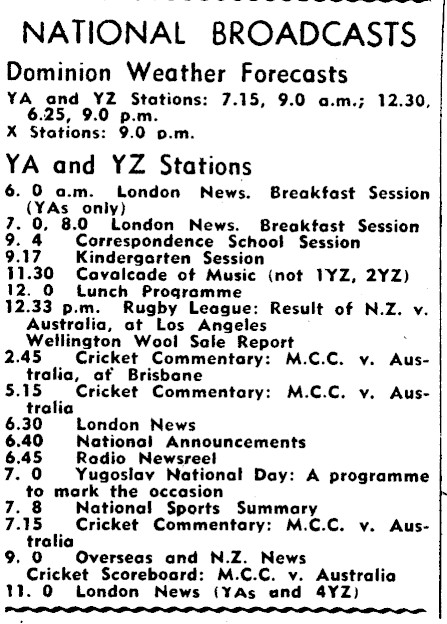 NATIONAL BROADCASTS

Dominion Weather Forecasts

YA and YZ Stations: 7.15, 9.0 a.m.; 12.30, 6.25, 9.0 p.m.
X Stations: 9.0 p.m.

YA and YZ Stations

6. 0 a.m. London News. Breakfast Session (YAs only)
7. 0, 8.0 London News. Breakfast Session
9. 4 Correspondence School Session
9.17 Kindergarten Session
11.30 Cavalcade of Music (not 1YZ, 2YZ)
12. 0 Lunch Programme
12.33 p.m. Rugby League: Result of N.Z. v. Australia, at Los Angeles
Wellington Wool Sale Report
2.45 Cricket Commentary: M.C.C. v. Australia, at Brisbane
5.15 Cricket Commentary: M.C.C. v. Australia
6.30 London News
6.40 National Announcements
6.45 Radio Newsreel
7. 0 Yugoslav National Day: A programme to mark the occasion
7. 8 National Sports Summary
7.15 Cricket Commentary: M.C.C. v. Australia
9. 0 Overseas and N.Z. News
Cricket Scoreboard: M.C.C. v. Australia
11. 0 London News (YAs and 4YZ)